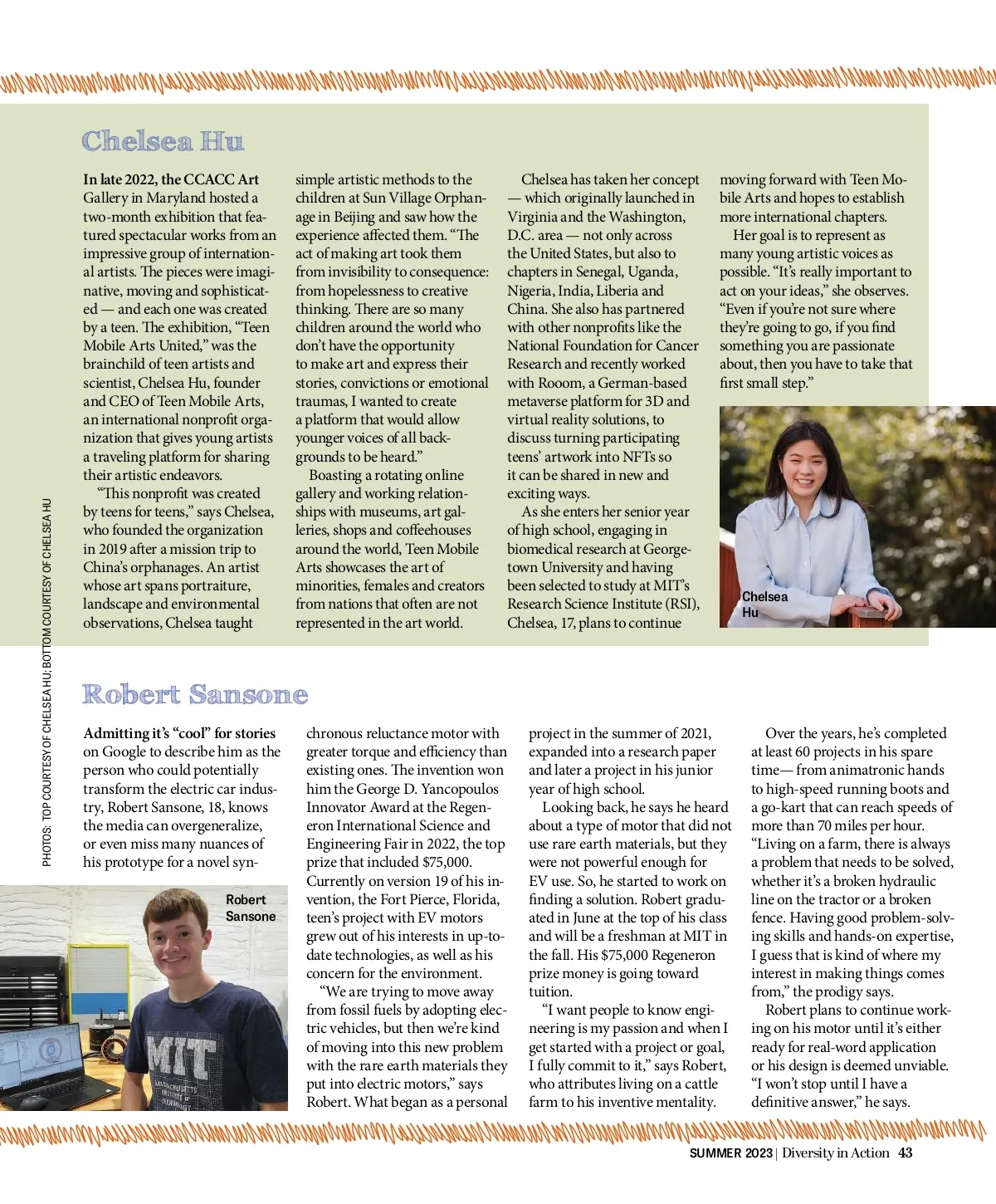 Chelsea Hu

In late 2022, the CCACC Art Gallery in Maryland hosted a two-month exhibition that featured spectacular works from an impressive group of international artists. The pieces were imaginative, moving and sophisticated — and each one was created by a teen. The exhibition, "Teen Mobile Arts United," was the brainchild of teen artists and scientist, Chelsea Hu, founder and CEO of Teen Mobile Arts, an international nonprofit organization that gives young artists a traveling platform for sharing their artistic endeavors.

"This nonprofit was created by teens for teens," says Chelsea, who founded the organization in 2019 after a mission trip to China's orphanages. An artist whose art spans portraiture, landscape and environmental observations, Chelsea taught simple artistic methods to the children at Sun Village Orphanage in Beijing and saw how the experience affected them. "The act of making art took them from invisibility to consequence: from hopelessness to creative thinking. There are so many children around the world who don't have the opportunity to make art and express their stories, convictions or emotional traumas, I wanted to create a platform that would allow younger voices of all backgrounds to be heard."

Boasting a rotating online gallery and working relationships with museums, art galleries, shops and coffeehouses around the world, Teen Mobile Arts showcases the art of minorities, females and creators from nations that often are not represented in the art world.

Chelsea has taken her concept — which originally launched in Virginia and the Washington, D.C. area — not only across the United States, but also to chapters in Senegal, Uganda, Nigeria, India, Liberia and China. She also has partnered with other nonprofits like the National Foundation for Cancer Research and recently worked with Rooom, a German-based metaverse platform for 3D and virtual reality solutions, to discuss turning participating teens' artwork into NFTs so it can be shared in new and exciting ways.

As she enters her senior year of high school, engaging in biomedical research at Georgetown University and having been selected to study at MIT's Research Science Institute (RSI), Chelsea, 17, plans to continue moving forward with Teen Mobile Arts and hopes to establish more international chapters.

Her goal is to represent as many young artistic voices as possible. "It's really important to act on your ideas," she observes. "Even if you're not sure where they're going to go, if you find something you are passionate about, then you have to take that first small step."

Chelsea Hu

PHOTOS: TOP COURTESY OF CHELSEA HU; BOTTOM COURTESY OF CHELSEA HU

Robert Sansone

Admitting it's "cool" for stories on Google to describe him as the person who could potentially transform the electric car industry, Robert Sansone, 18, knows the media can overgeneralize, or even miss many nuances of his prototype for a novel synchronous reluctance motor with greater torque and efficiency than existing ones. The invention won him the George D. Yancopoulos Innovator Award at the Regeneron International Science and Engineering Fair in 2022, the top prize that included $75,000.

Currently on version 19 of his invention, the Fort Pierce, Florida, teen's project with EV motors grew out of his interests in up-to-date technologies, as well as his concern for the environment.

"We are trying to move away from fossil fuels by adopting electric vehicles, but then we're kind of moving into this new problem with the rare earth materials they put into electric motors," says Robert. What began as a personal project in the summer of 2021, expanded into a research paper and later a project in his junior year of high school.

Looking back, he says he heard about a type of motor that did not use rare earth materials, but they were not powerful enough for EV use. So, he started to work on finding a solution. Robert graduated in June at the top of his class and will be a freshman at MIT in the fall. His $75,000 Regeneron prize money is going toward tuition.

"I want people to know engineering is my passion and when I get started with a project or goal, I fully commit to it," says Robert, who attributes living on a cattle farm to his inventive mentality.

Over the years, he's completed at least 60 projects in his spare time— from animatronic hands to high-speed running boots and a go-kart that can reach speeds of more than 70 miles per hour. "Living on a farm, there is always a problem that needs to be solved, whether it's a broken hydraulic line on the tractor or a broken fence. Having good problem-solving skills and hands-on expertise, I guess that is kind of where my interest in making things comes from," the prodigy says.

Robert plans to continue working on his motor until it's either ready for real-word application or his design is deemed unviable. "I won't stop until I have a definitive answer," he says.

Robert Sansone

MIT MASSACHUSETTS INSTITUTE OF TECHNOLOGY

SUMMER 2023 | Diversity in Action 43